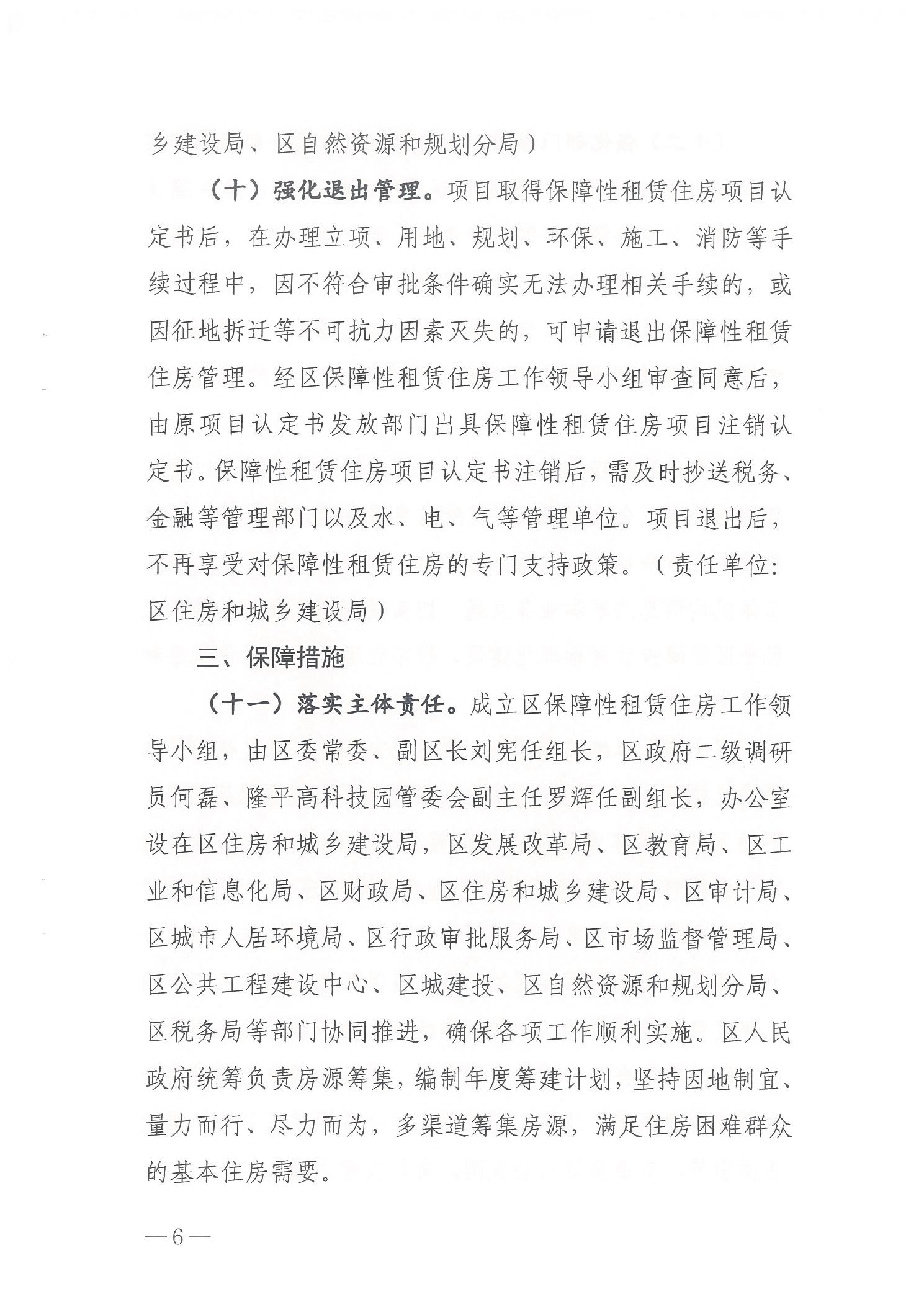 乡建设局、区自然资源和规划分局）

（十）强化退出管理。项目取得保障性租赁住房项目认定书后，在办理立项、用地、规划、环保、施工、消防等手续过程中，因不符合审批条件确实无法办理相关手续的，或因征地拆迁等不可抗力因素灭失的，可申请退出保障性租赁住房管理。经区保障性租赁住房工作领导小组审查同意后，由原项目认定书发放部门出具保障性租赁住房项目注销认定书。保障性租赁住房项目认定书注销后，需及时抄送税务、金融等管理部门以及水、电、气等管理单位。项目退出后，不再享受对保障性租赁住房的专门支持政策。（责任单位：区住房和城乡建设局）

三、保障措施

（十一）落实主体责任。成立区保障性租赁住房工作领导小组，由区委常委、副区长刘宪任组长，区政府二级调研员何磊、隆平高科技园管委会副主任罗辉任副组长，办公室设在区住房和城乡建设局，区发展改革局、区教育局、区工业和信息化局、区财政局、区住房和城乡建设局、区审计局、区城市人居环境局、区行政审批服务局、区市场监督管理局、区公共工程建设中心、区城建投、区自然资源和规划分局、区税务局等部门协同推进，确保各项工作顺利实施。区人民政府统筹负责房源筹集，编制年度筹建计划，坚持因地制宜、量力而行、尽力而为，多渠道筹集房源，满足住房困难群众的基本住房需要。

—6—